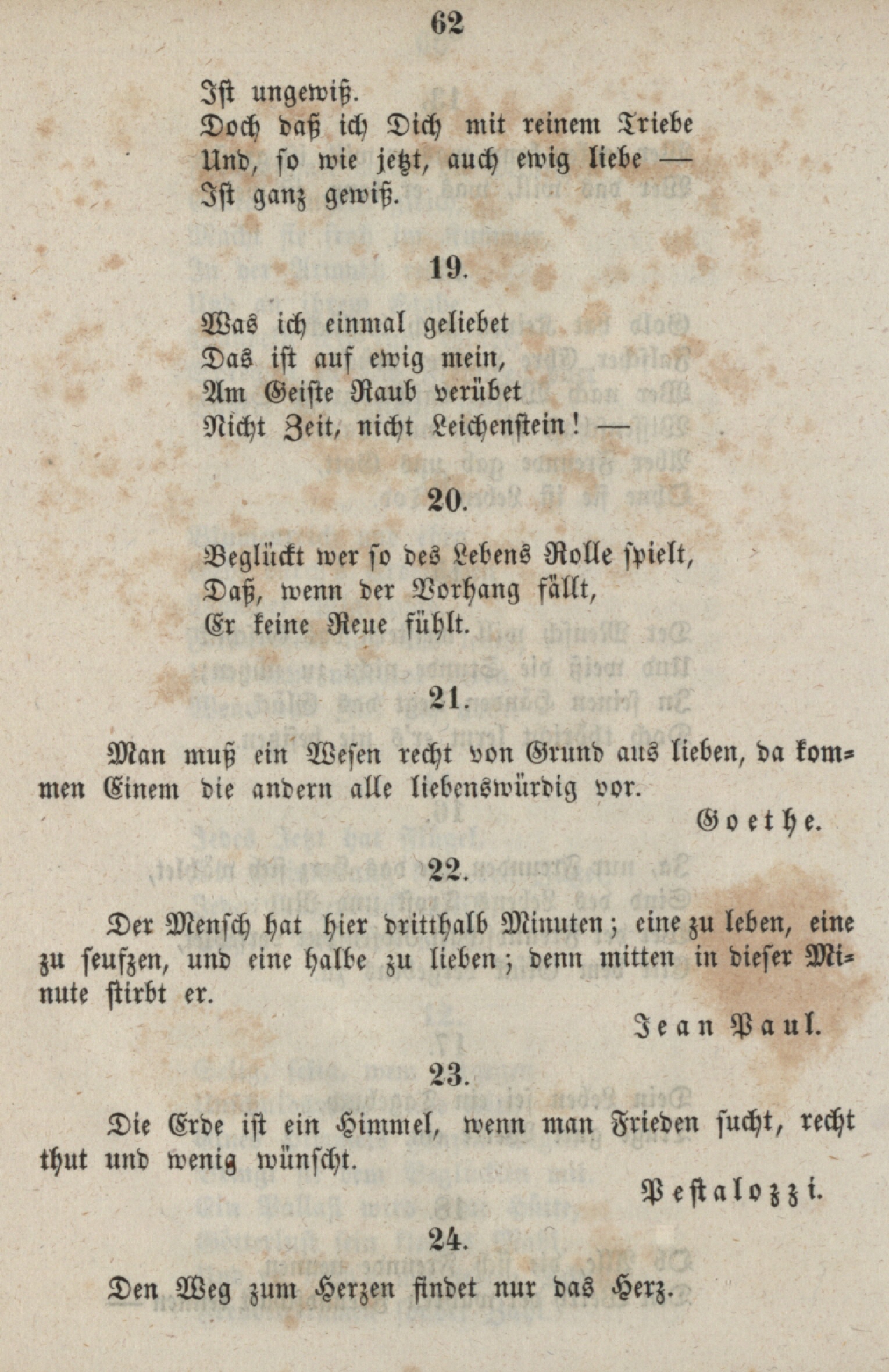 62

Ist ungewiß.
Doch daß ich Dich mit reinem Triebe
Und, so wie jetzt, auch ewig liebe —
Ist ganz gewiß.

19.

Was ich einmal geliebet
Das ist auf ewig mein,
Am Geiste Raub verübet
Nicht Zeit, nicht Leichenstein! —

20.

Beglückt wer so des Lebens Rolle spielt,
Daß, wenn der Vorhang fällt,
Er keine Reue fühlt.

21.

Man muß ein Wesen recht von Grund aus lieben, da kommen Einem die andern alle liebenswürdig vor.

Goethe.

22.

Der Mensch hat hier dritthalb Minuten; eine zu leben, eine zu seufzen, und eine halbe zu lieben; denn mitten in dieser Minute stirbt er.

Jean Paul.

23.

Die Erde ist ein Himmel, wenn man Frieden sucht, recht thut und wenig wünscht.

Pestalozzi.

24.

Den Weg zum Herzen findet nur das Herz.